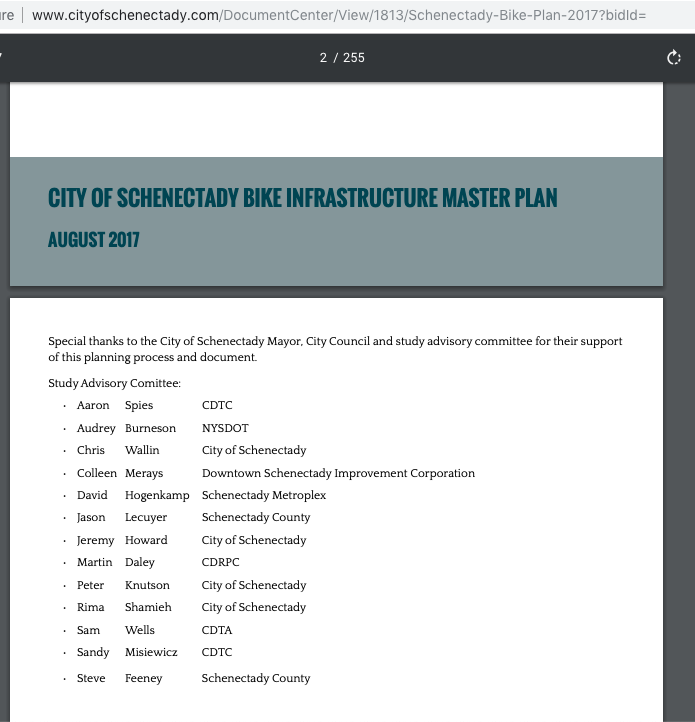 re | www.cityofschenectady.com/DocumentCenter/View/1813/Schenectady-Bike-Plan-2017?bidId=

2 / 255

CITY OF SCHENECTADY BIKE INFRASTRUCTURE MASTER PLAN

AUGUST 2017

Special thanks to the City of Schenectady Mayor, City Council and study advisory committee for their support of this planning process and document.

Study Advisory Comittee:

- Aaron Spies CDTC
- Audrey Burneson NYSDOT
- Chris Wallin City of Schenectady
- Colleen Merays Downtown Schenectady Improvement Corporation
- David Hogenkamp Schenectady Metroplex
- Jason Lecuyer Schenectady County
- Jeremy Howard City of Schenectady
- Martin Daley CDRPC
- Peter Knutson City of Schenectady
- Rima Shamieh City of Schenectady
- Sam Wells CDTA
- Sandy Misiewicz CDTC
- Steve Feeney Schenectady County